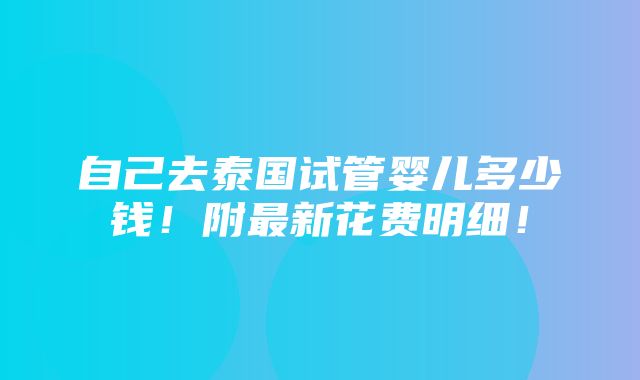 自己去泰国试管婴儿多少钱！附最新花费明细！